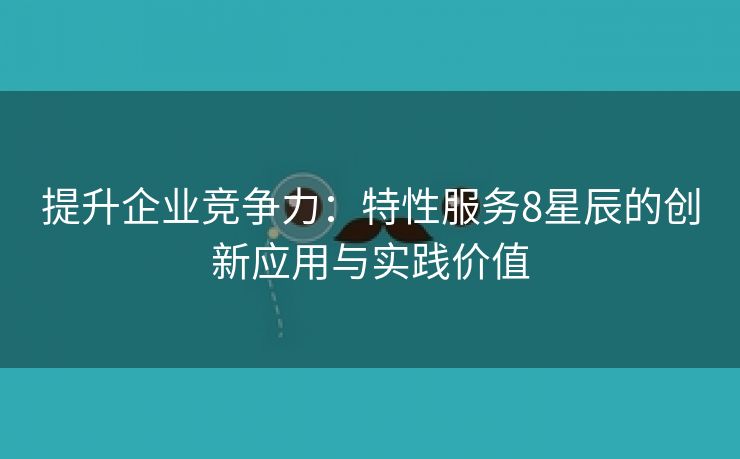 提升企业竞争力：特性服务8星辰的创新应用与实践价值